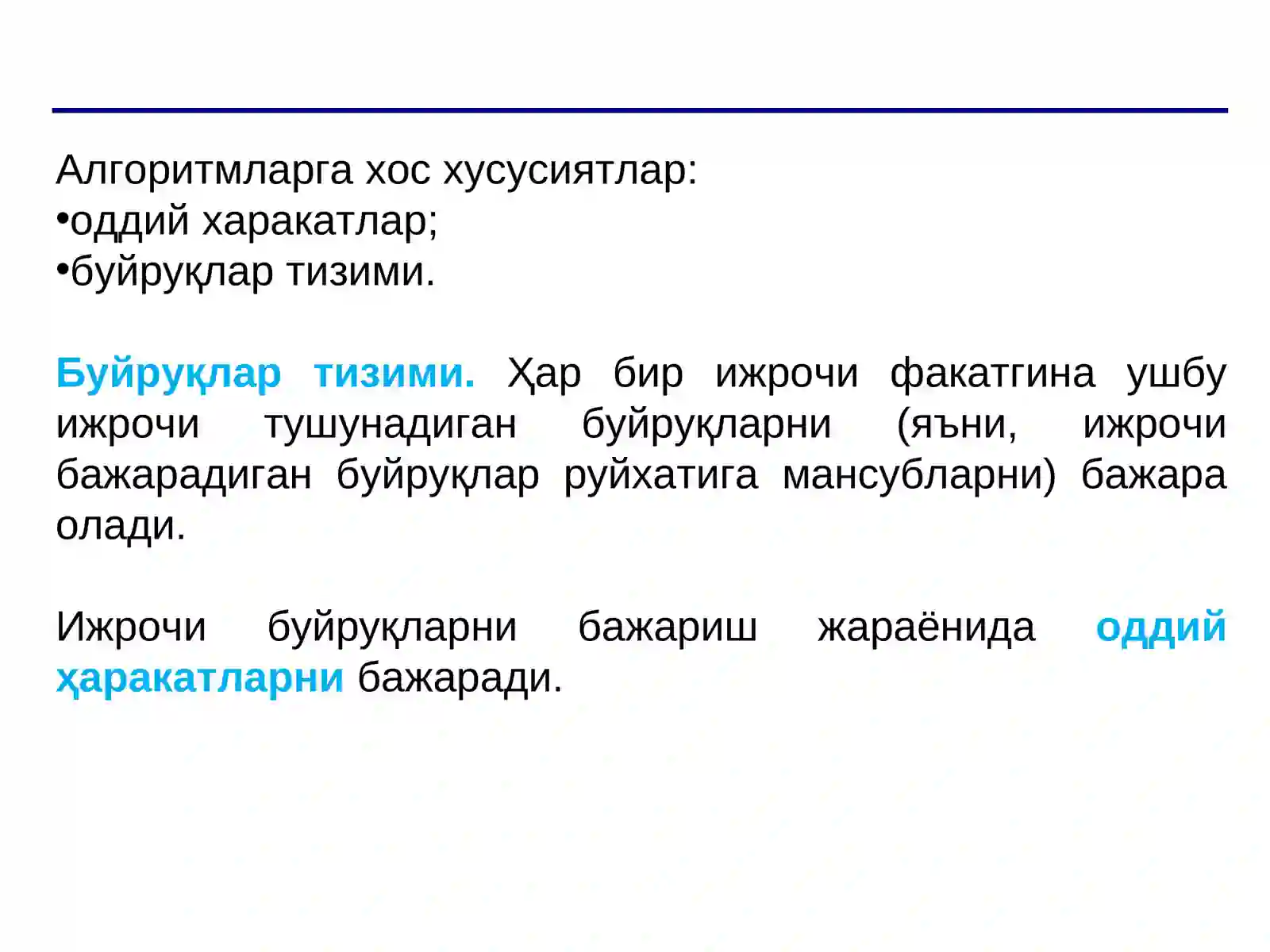 Алгоритмларга хос хусусиятлар:
•оддий харакатлар;
•буйруқлар тизими.

Буйруқлар тизими. Ҳар бир ижрочи факатгина ушбу ижрочи тушунадиган буйруқларни (яъни, ижрочи бажарадиган буйруқлар руйхатига мансубларни) бажара олади.

Ижрочи буйруқларни бажариш жараёнида оддий ҳаракатларни бажаради.